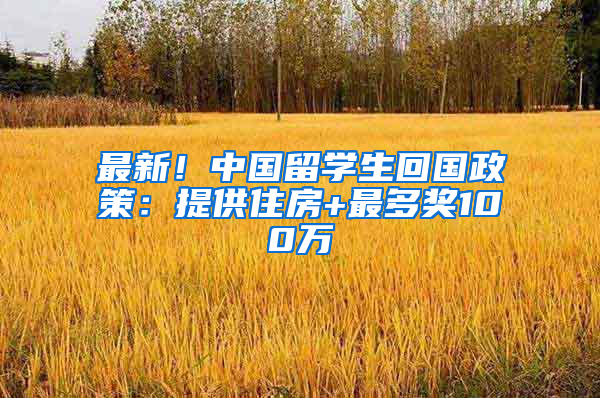 最新！中国留学生回国政策：提供住房+最多奖100万